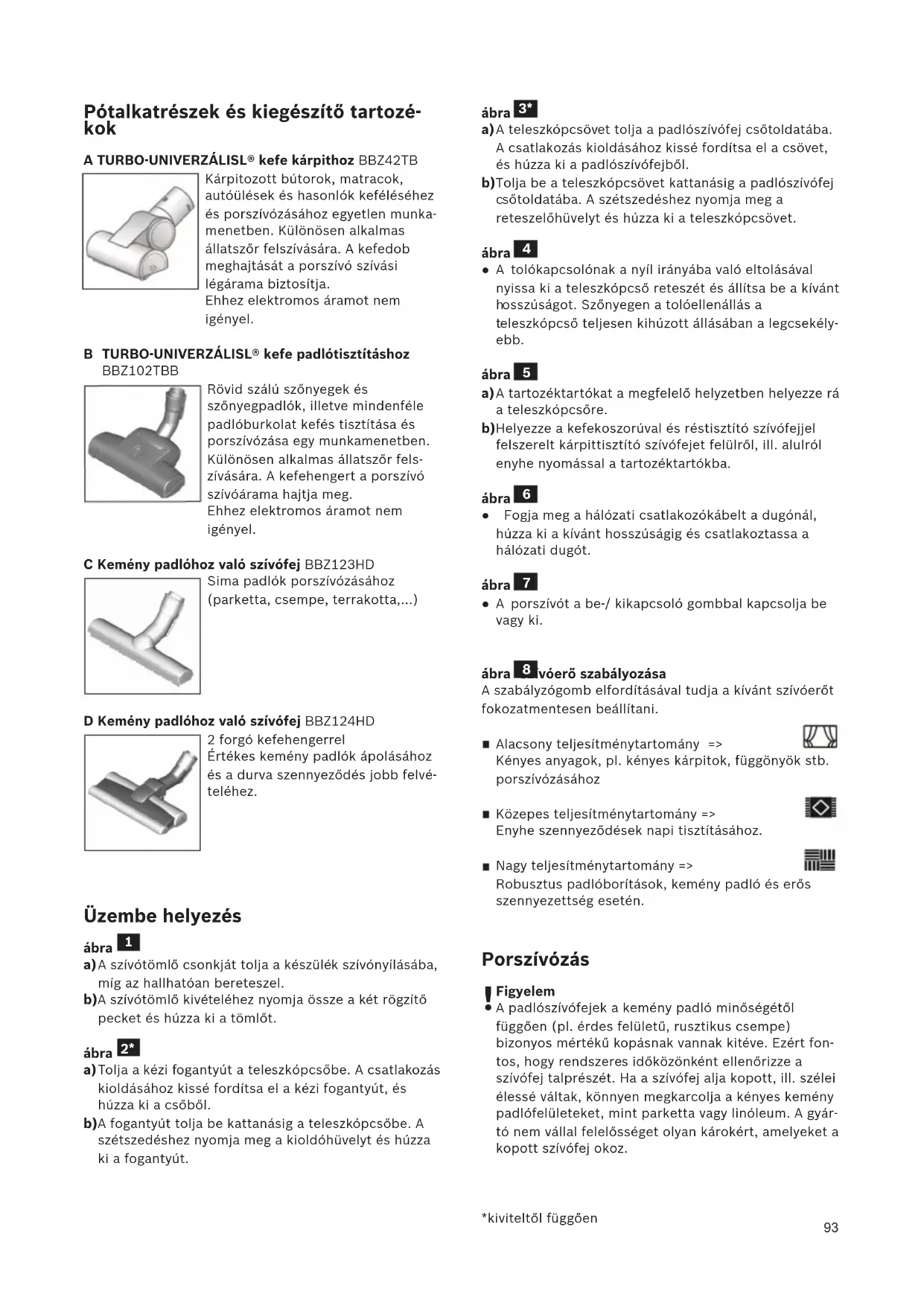 Pótalkatrészek és kiegészítő tartozékok

A TURBO-UNIVERZÁLISL® kefe kárpithoz BBZ42TB
Kárpitozott bútorok, matracok, autóülések és hasonlók keféléséhez és porszívózásához egyetlen munkamenetben. Különösen alkalmas állatszőr felszívására. A kefedob meghajtását a porszívó szívási légárama biztosítja.
Ehhez elektromos áramot nem igényel.

B TURBO-UNIVERZÁLISL® kefe padlótisztításhoz BBZ102TBB
Rövid szálú szőnyegek és szőnyegpadlók, illetve mindenféle padlóburkolat kefés tisztítása és porszívózása egy munkamenetben. Különösen alkalmas állatszőr felszívására. A kefehengert a porszívó szívóárama hajtja meg.
Ehhez elektromos áramot nem igényel.

C Kemény padlóhoz való szívófej BBZ123HD
Sima padlók porszívózásához (parketta, csempe, terrakotta,...)

D Kemény padlóhoz való szívófej BBZ124HD
2 forgó kefehengerrel
Értékes kemény padlók ápolásához és a durva szennyeződés jobb felvételéhez.

Üzembe helyezés

ábra 1
a) A szívótömlő csonkját tolja a készülék szívónyílásába, míg az hallhatóan bereteszel.
b) A szívótömlő kivételéhez nyomja össze a két rögzítő pecket és húzza ki a tömlőt.

ábra 2*
a) Tolja a kézi fogantyút a teleszkópcsőbe. A csatlakozás kioldásához kissé fordítsa el a kézi fogantyút, és húzza ki a csőből.
b) A fogantyút tolja be kattanásig a teleszkópcsőbe. A szétszedéshez nyomja meg a kioldóhüvelyt és húzza ki a fogantyút.

ábra 3*
a) A teleszkópcsövet tolja a padlószívófej csőtoldatába. A csatlakozás kioldásához kissé fordítsa el a csövet, és húzza ki a padlószívófejből.
b) Tolja be a teleszkópcsövet kattanásig a padlószívófej csőtoldatába. A szétszedéshez nyomja meg a reteszelőhüvelyt és húzza ki a teleszkópcsövet.

ábra 4
● A tolókapcsolónak a nyíl irányába való eltolásával nyissa ki a teleszkópcső reteszét és állítsa be a kívánt hosszúságot. Szőnyegen a tolóellenállás a teleszkópcső teljesen kihúzott állásában a legcsekélyebb.

ábra 5
a) A tartozéktartókat a megfelelő helyzetben helyezze rá a teleszkópcsőre.
b) Helyezze a kefekoszorúval és réstisztító szívófejjel felszerelt kárpittisztító szívófejet felülről, ill. alulról enyhe nyomással a tartozéktartókba.

ábra 6
● Fogja meg a hálózati csatlakozókábelt a dugónál, húzza ki a kívánt hosszúságig és csatlakoztassa a hálózati dugót.

ábra 7
● A porszívót a be-/ kikapcsoló gombbal kapcsolja be vagy ki.

ábra 8 ívóerő szabályozása
A szabályzógomb elfordításával tudja a kívánt szívóerőt fokozatmentesen beállítani.

■ Alacsony teljesítménytartomány =>
Kényes anyagok, pl. kényes kárpitok, függönyök stb. porszívózásához

■ Közepes teljesítménytartomány =>
Enyhe szennyeződések napi tisztításához.

■ Nagy teljesítménytartomány =>
Robusztus padlóborítások, kemény padló és erős szennyezettség esetén.

Porszívózás

! Figyelem
● A padlószívófejek a kemény padló minőségétől függően (pl. érdes felületű, rusztikus csempe) bizonyos mértékű kopásnak vannak kitéve. Ezért fontos, hogy rendszeres időközönként ellenőrizze a szívófej talprészét. Ha a szívófej alja kopott, ill. szélei élessé váltak, könnyen megkarcolja a kényes kemény padlófelületeket, mint parketta vagy linóleum. A gyártó nem vállal felelősséget olyan károkért, amelyeket a kopott szívófej okoz.

*kiviteltől függően
93